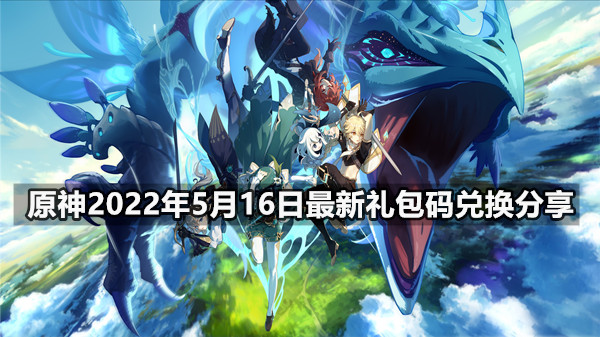 原神2022年5月16日最新礼包码兑换分享